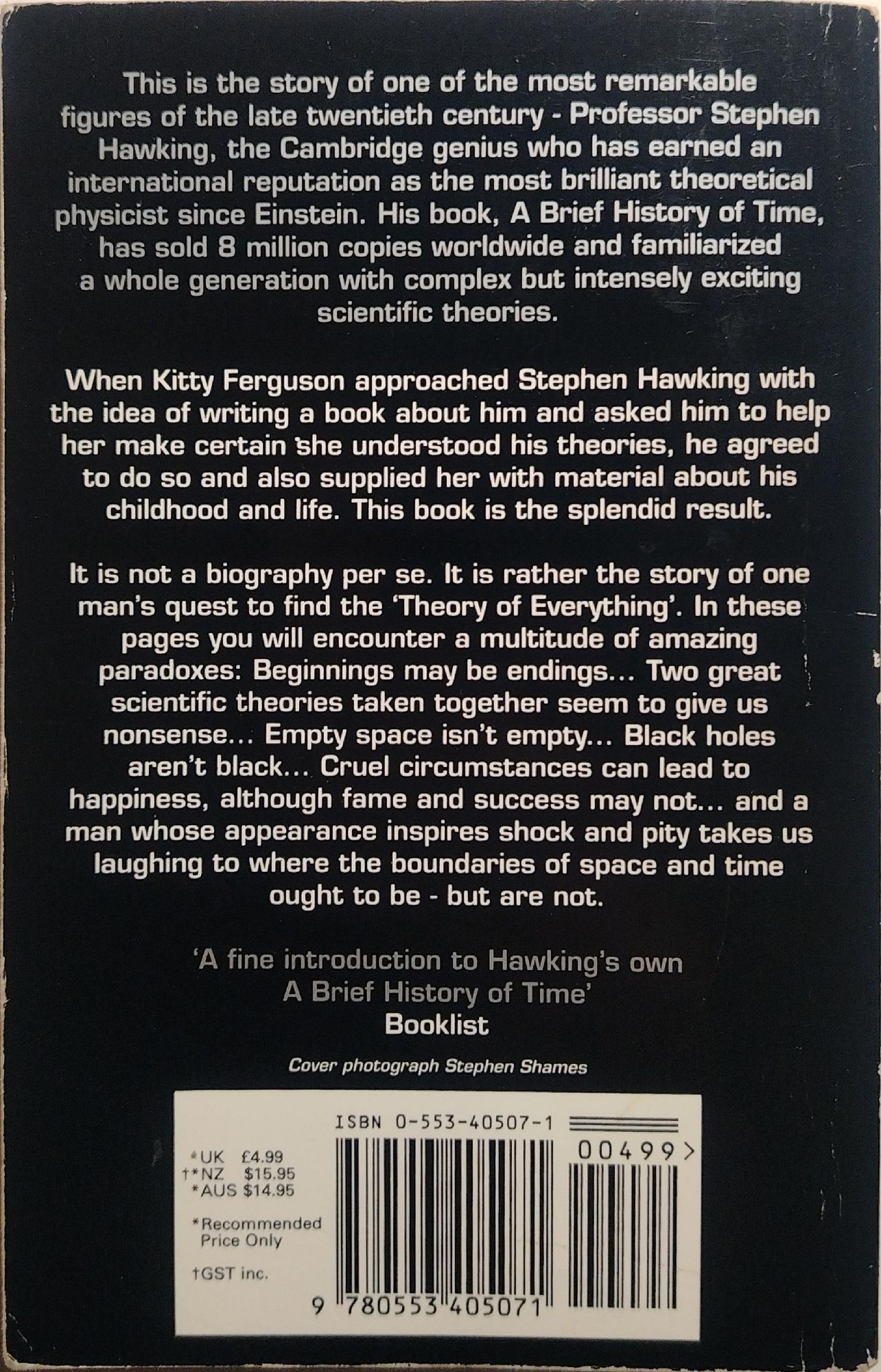 This is the story of one of the most remarkable figures of the late twentieth century - Professor Stephen Hawking, the Cambridge genius who has earned an international reputation as the most brilliant theoretical physicist since Einstein. His book, A Brief History of Time, has sold 8 million copies worldwide and familiarized a whole generation with complex but intensely exciting scientific theories.

When Kitty Ferguson approached Stephen Hawking with the idea of writing a book about him and asked him to help her make certain she understood his theories, he agreed to do so and also supplied her with material about his childhood and life. This book is the splendid result.

It is not a biography per se. It is rather the story of one man's quest to find the 'Theory of Everything'. In these pages you will encounter a multitude of amazing paradoxes: Beginnings may be endings... Two great scientific theories taken together seem to give us nonsense... Empty space isn't empty... Black holes aren't black... Cruel circumstances can lead to happiness, although fame and success may not... and a man whose appearance inspires shock and pity takes us laughing to where the boundaries of space and time ought to be - but are not.

'A fine introduction to Hawking's own A Brief History of Time'
Booklist

Cover photograph Stephen Shames

ISBN 0-553-40507-1

*UK £4.99
†*NZ $15.95
*AUS $14.95

*Recommended Price Only

†GST inc.

00499>

9 780553 405071